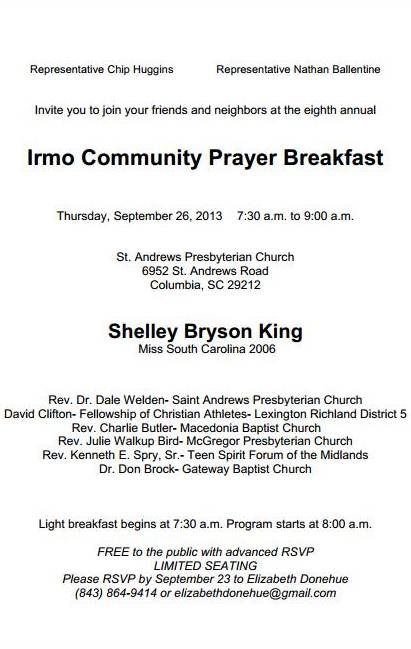 Representative Chip Huggins Representative Nathan Ballentine

Invite you to join your friends and neighbors at the eighth annual

Irmo Community Prayer Breakfast

Thursday, September 26, 2013 7:30 a.m. to 9:00 a.m.

St. Andrews Presbyterian Church
6952 St. Andrews Road
Columbia, SC 29212

Shelley Bryson King
Miss South Carolina 2006

Rev. Dr. Dale Welden- Saint Andrews Presbyterian Church
David Clifton- Fellowship of Christian Athletes- Lexington Richland District 5
Rev. Charlie Butler- Macedonia Baptist Church
Rev. Julie Walkup Bird- McGregor Presbyterian Church
Rev. Kenneth E. Spry, Sr.- Teen Spirit Forum of the Midlands
Dr. Don Brock- Gateway Baptist Church

Light breakfast begins at 7:30 a.m. Program starts at 8:00 a.m.

FREE to the public with advanced RSVP
LIMITED SEATING
Please RSVP by September 23 to Elizabeth Donehue
(843) 864-9414 or elizabethdonehue@gmail.com